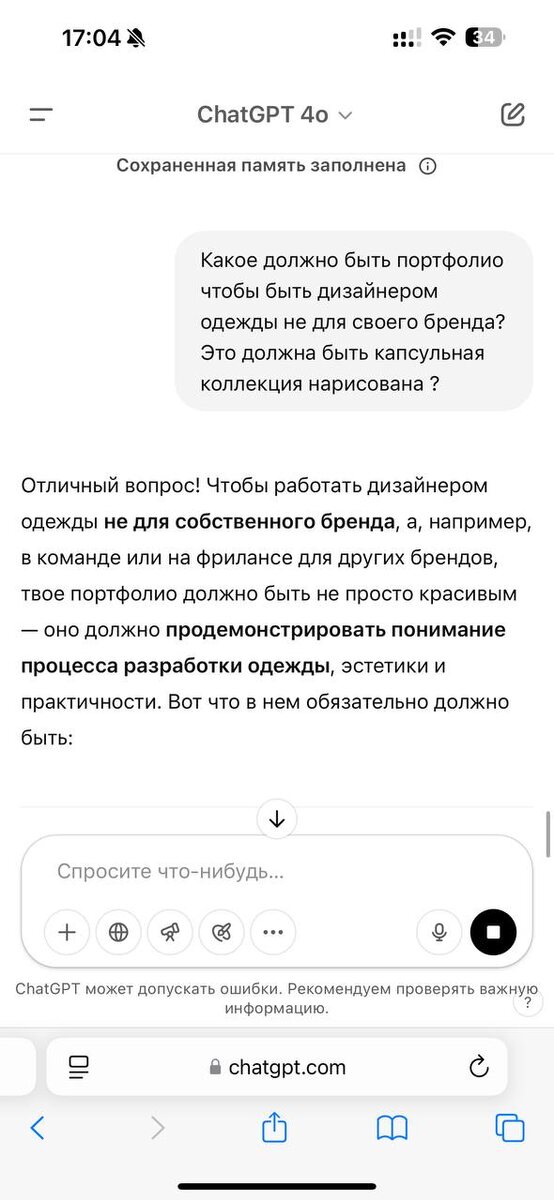 17:04

34

ChatGPT 4o

Сохраненная память заполнена

Какое должно быть портфолио чтобы быть дизайнером одежды не для своего бренда? Это должна быть капсульная коллекция нарисована ?

Отличный вопрос! Чтобы работать дизайнером одежды **не для собственного бренда**, а, например, в команде или на фрилансе для других брендов, твое портфолио должно быть не просто красивым — оно должно **продемонстрировать понимание процесса разработки одежды**, эстетики и практичности. Вот что в нем обязательно должно быть:

Спросите что-нибудь...

ChatGPT может допускать ошибки. Рекомендуем проверять важную информацию.

?

chatgpt.com